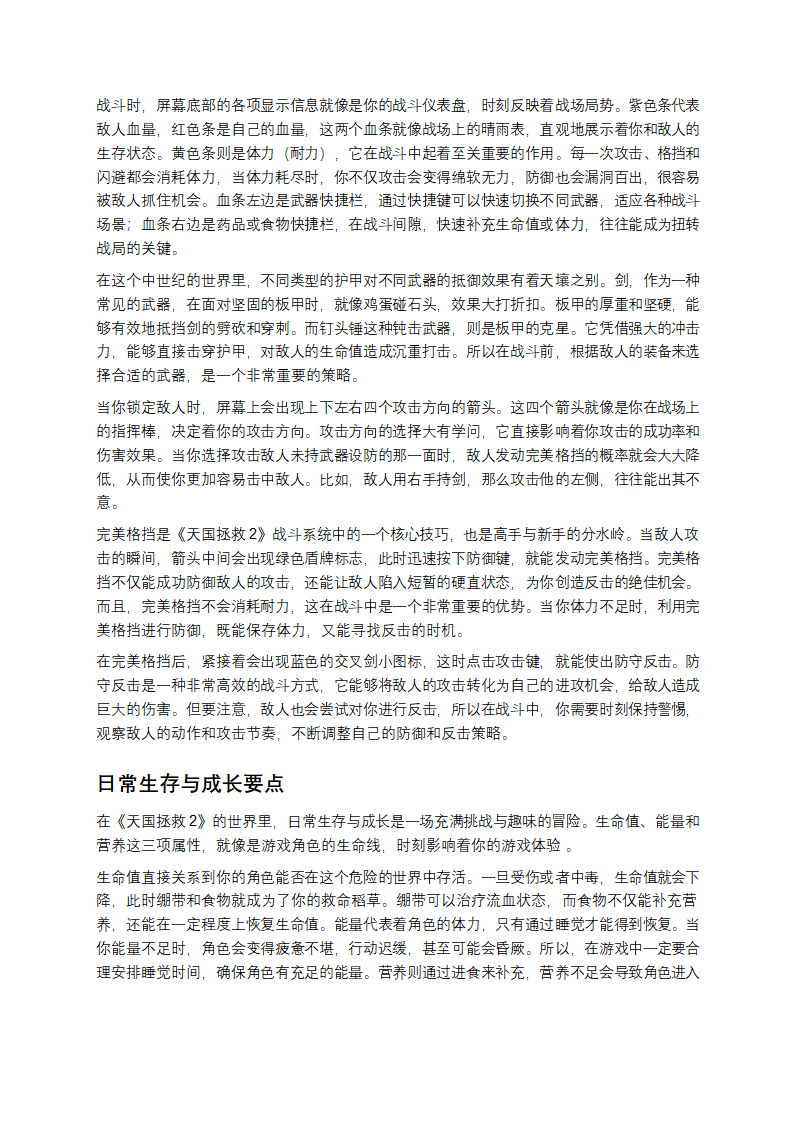 战斗时，屏幕底部的各项显示信息就像是你的战斗仪表盘，时刻反映着战场局势。紫色条代表敌人血量，红色条是自己的血量，这两个血条就像战场上的晴雨表，直观地展示着你和敌人的生存状态。黄色条则是体力（耐力），它在战斗中起着至关重要的作用。每一次攻击、格挡和闪避都会消耗体力，当体力耗尽时，你不仅攻击会变得绵软无力，防御也会漏洞百出，很容易被敌人抓住机会。血条左边是武器快捷栏，通过快捷键可以快速切换不同武器，适应各种战斗场景；血条右边是药品或食物快捷栏，在战斗间隙，快速补充生命值或体力，往往能成为扭转战局的关键。

在这个中世纪的世界里，不同类型的护甲对不同武器的抵御效果有着天壤之别。剑，作为一种常见的武器，在面对坚固的板甲时，就像鸡蛋碰石头，效果大打折扣。板甲的厚重和坚硬，能够有效地抵挡剑的劈砍和穿刺。而钉头锤这种钝击武器，则是板甲的克星。它凭借强大的冲击力，能够直接击穿护甲，对敌人的生命值造成沉重打击。所以在战斗前，根据敌人的装备来选择合适的武器，是一个非常重要的策略。

当你锁定敌人时，屏幕上会出现上下左右四个攻击方向的箭头。这四个箭头就像是你在战场上的指挥棒，决定着你的攻击方向。攻击方向的选择大有学问，它直接影响着你攻击的成功率和伤害效果。当你选择攻击敌人未持武器设防的那一面时，敌人发动完美格挡的概率就会大大降低，从而使你更加容易击中敌人。比如，敌人用右手持剑，那么攻击他的左侧，往往能出其不意。

完美格挡是《天国拯救 2》战斗系统中的一个核心技巧，也是高手与新手的分水岭。当敌人攻击的瞬间，箭头中间会出现绿色盾牌标志，此时迅速按下防御键，就能发动完美格挡。完美格挡不仅能成功防御敌人的攻击，还能让敌人陷入短暂的硬直状态，为你创造反击的绝佳机会。而且，完美格挡不会消耗耐力，这在战斗中是一个非常重要的优势。当你体力不足时，利用完美格挡进行防御，既能保存体力，又能寻找反击的时机。

在完美格挡后，紧接着会出现蓝色的交叉剑小图标，这时点击攻击键，就能使出防守反击。防守反击是一种非常高效的战斗方式，它能够将敌人的攻击转化为自己的进攻机会，给敌人造成巨大的伤害。但要注意，敌人也会尝试对你进行反击，所以在战斗中，你需要时刻保持警惕，观察敌人的动作和攻击节奏，不断调整自己的防御和反击策略。

日常生存与成长要点

在《天国拯救 2》的世界里，日常生存与成长是一场充满挑战与趣味的冒险。生命值、能量和营养这三项属性，就像是游戏角色的生命线，时刻影响着你的游戏体验 。

生命值直接关系到你的角色能否在这个危险的世界中存活。一旦受伤或者中毒，生命值就会下降，此时绷带和食物就成为了你的救命稻草。绷带可以治疗流血状态，而食物不仅能补充营养，还能在一定程度上恢复生命值。能量代表着角色的体力，只有通过睡觉才能得到恢复。当你能量不足时，角色会变得疲惫不堪，行动迟缓，甚至可能会昏厥。所以，在游戏中一定要合理安排睡觉时间，确保角色有充足的能量。营养则通过进食来补充，营养不足会导致角色进入